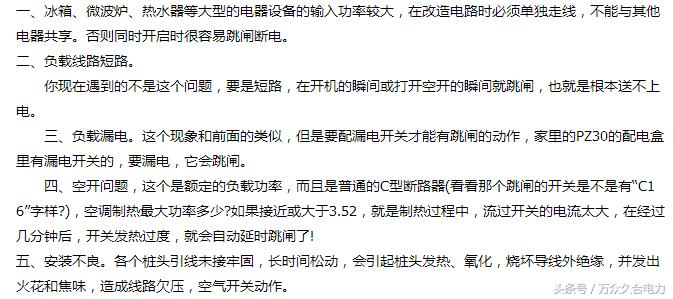 一、冰箱、微波炉、热水器等大型的电器设备的输入功率较大，在改造电路时必须单独走线，不能与其他电器共享。否则同时开启时很容易跳闸断电。

二、负载线路短路。

你现在遇到的不是这个问题，要是短路，在开机的瞬间或打开空开的瞬间就跳闸，也就是根本送不上电。

三、负载漏电。这个现象和前面的类似，但是要配漏电开关才能有跳闸的动作，家里的PZ30的配电盒里有漏电开关的，要漏电，它会跳闸。

四、空开问题，这个是额定的负载功率，而且是普通的C型断路器(看看那个跳闸的开关是不是有“C16”字样?)，空调制热最大功率多少?如果接近或大于3.52，就是制热过程中，流过开关的电流太大，在经过几分钟后，开关发热过度，就会自动延时跳闸了!

五、安装不良。各个桩头引线未接牢固，长时间松动，会引起桩头发热、氧化，烧坏导线外绝缘，并发出火花和焦味，造成线路欠压，空气开关动作。

头条号 / 万众久合电力